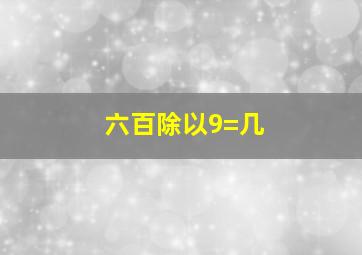 六百除以9=几